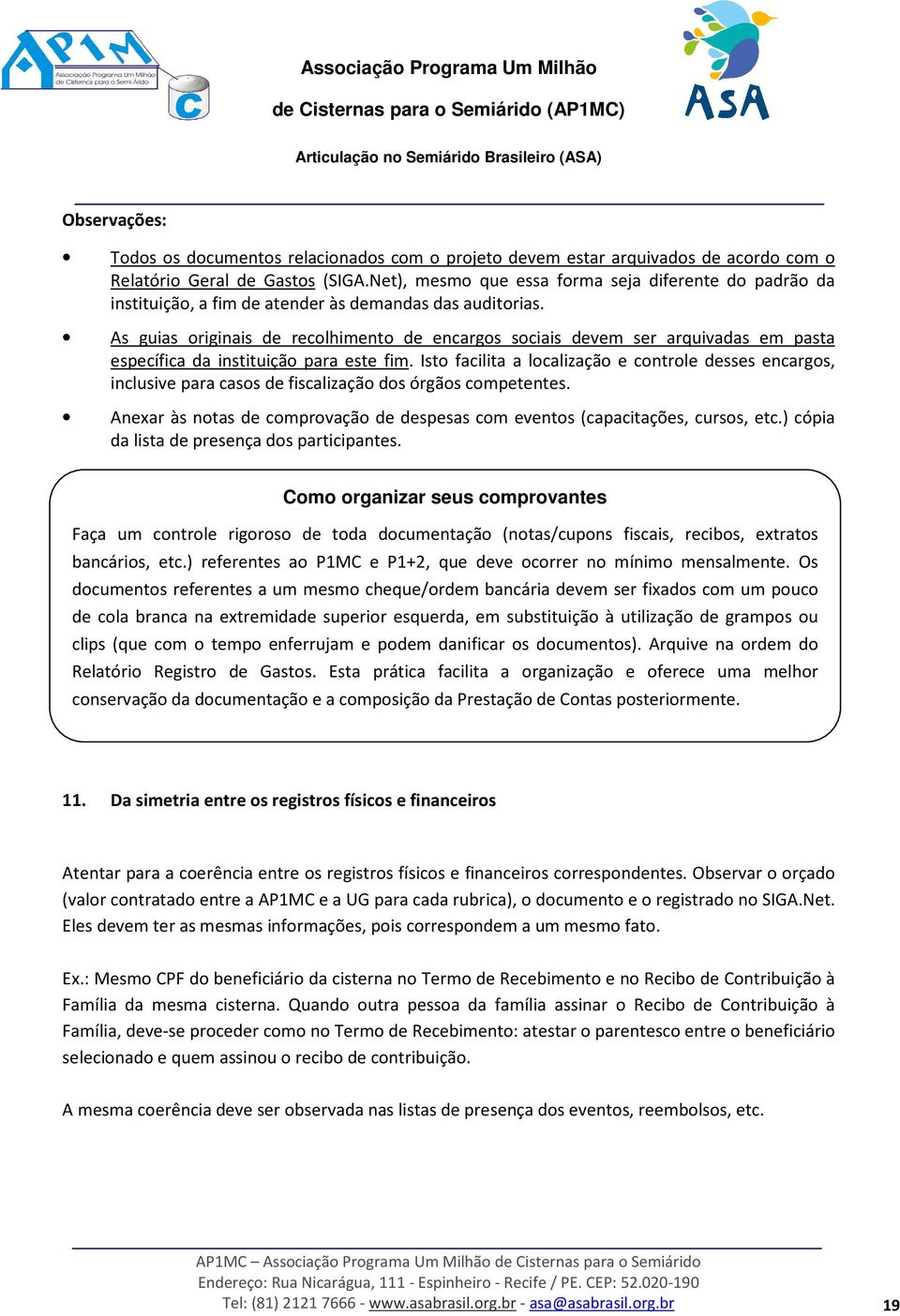 AP1M Associação Programa Um Milhão de Cisternas para o Semi-Árido

C

Associação Programa Um Milhão

de Cisternas para o Semiárido (AP1MC)

Articulação no Semiárido Brasileiro (ASA)

ASA

Observações:

• Todos os documentos relacionados com o projeto devem estar arquivados de acordo com o Relatório Geral de Gastos (SIGA.Net), mesmo que essa forma seja diferente do padrão da instituição, a fim de atender às demandas das auditorias.

• As guias originais de recolhimento de encargos sociais devem ser arquivadas em pasta específica da instituição para este fim. Isto facilita a localização e controle desses encargos, inclusive para casos de fiscalização dos órgãos competentes.

• Anexar às notas de comprovação de despesas com eventos (capacitações, cursos, etc.) cópia da lista de presença dos participantes.

Como organizar seus comprovantes

Faça um controle rigoroso de toda documentação (notas/cupons fiscais, recibos, extratos bancários, etc.) referentes ao P1MC e P1+2, que deve ocorrer no mínimo mensalmente. Os documentos referentes a um mesmo cheque/ordem bancária devem ser fixados com um pouco de cola branca na extremidade superior esquerda, em substituição à utilização de grampos ou clips (que com o tempo enferrujam e podem danificar os documentos). Arquive na ordem do Relatório Registro de Gastos. Esta prática facilita a organização e oferece uma melhor conservação da documentação e a composição da Prestação de Contas posteriormente.

11. Da simetria entre os registros físicos e financeiros

Atentar para a coerência entre os registros físicos e financeiros correspondentes. Observar o orçado (valor contratado entre a AP1MC e a UG para cada rubrica), o documento e o registrado no SIGA.Net. Eles devem ter as mesmas informações, pois correspondem a um mesmo fato.

Ex.: Mesmo CPF do beneficiário da cisterna no Termo de Recebimento e no Recibo de Contribuição à Família da mesma cisterna. Quando outra pessoa da família assinar o Recibo de Contribuição à Família, deve-se proceder como no Termo de Recebimento: atestar o parentesco entre o beneficiário selecionado e quem assinou o recibo de contribuição.

A mesma coerência deve ser observada nas listas de presença dos eventos, reembolsos, etc.

AP1MC – Associação Programa Um Milhão de Cisternas para o Semiárido
Endereço: Rua Nicarágua, 111 - Espinheiro - Recife / PE. CEP: 52.020-190
Tel: (81) 2121 7666 - www.asabrasil.org.br - asa@asabrasil.org.br

19